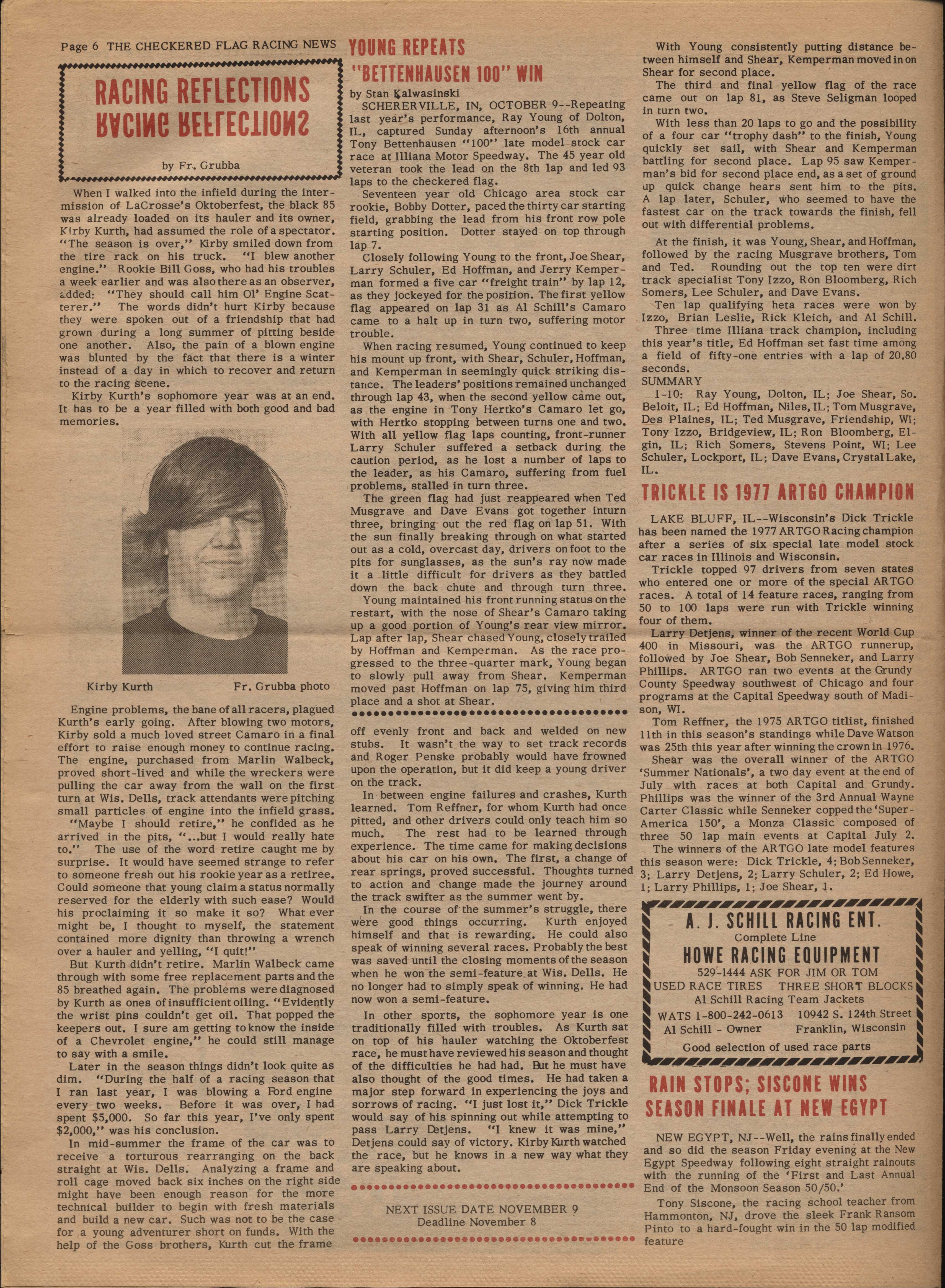 Page 6 THE CHECKERED FLAG RACING NEWS

RACING REFLECTIONS
RACING REFLECTIONS

by Fr. Grubba

When I walked into the infield during the intermission of LaCrosse's Oktoberfest, the black 85 was already loaded on its hauler and its owner, Kirby Kurth, had assumed the role of a spectator. "The season is over," Kirby smiled down from the tire rack on his truck. "I blew another engine." Rookie Bill Goss, who had his troubles a week earlier and was also there as an observer, added: "They should call him Ol' Engine Scatterer." The words didn't hurt Kirby because they were spoken out of a friendship that had grown during a long summer of pitting beside one another. Also, the pain of a blown engine was blunted by the fact that there is a winter instead of a day in which to recover and return to the racing scene.

Kirby Kurth's sophomore year was at an end. It has to be a year filled with both good and bad memories.

Kirby Kurth Fr. Grubba photo

Engine problems, the bane of all racers, plagued Kurth's early going. After blowing two motors, Kirby sold a much loved street Camaro in a final effort to raise enough money to continue racing. The engine, purchased from Marlin Walbeck, proved short-lived and while the wreckers were pulling the car away from the wall on the first turn at Wis. Dells, track attendants were pitching small particles of engine into the infield grass.

"Maybe I should retire," he confided as he arrived in the pits, "...but I would really hate to." The use of the word retire caught me by surprise. It would have seemed strange to refer to someone fresh out his rookie year as a retiree. Could someone that young claim a status normally reserved for the elderly with such ease? Would his proclaiming it so make it so? What ever might be, I thought to myself, the statement contained more dignity than throwing a wrench over a hauler and yelling, "I quit!"

But Kurth didn't retire. Marlin Walbeck came through with some free replacement parts and the 85 breathed again. The problems were diagnosed by Kurth as ones of insufficient oiling. "Evidently the wrist pins couldn't get oil. That popped the keepers out. I sure am getting to know the inside of a Chevrolet engine," he could still manage to say with a smile.

Later in the season things didn't look quite as dim. "During the half of a racing season that I ran last year, I was blowing a Ford engine every two weeks. Before it was over, I had spent $5,000. So far this year, I've only spent $2,000," was his conclusion.

In mid-summer the frame of the car was to receive a torturous rearranging on the back straight at Wis. Dells. Analyzing a frame and roll cage moved back six inches on the right side might have been enough reason for the more technical builder to begin with fresh materials and build a new car. Such was not to be the case for a young adventurer short on funds. With the help of the Goss brothers, Kurth cut the frame off evenly front and back and welded on new stubs. It wasn't the way to set track records and Roger Penske probably would have frowned upon the operation, but it did keep a young driver on the track.

In between engine failures and crashes, Kurth learned. Tom Reffner, for whom Kurth had once pitted, and other drivers could only teach him so much. The rest had to be learned through experience. The time came for making decisions about his car on his own. The first, a change of rear springs, proved successful. Thoughts turned to action and change made the journey around the track swifter as the summer went by.

In the course of the summer's struggle, there were good things occurring. Kurth enjoyed himself and that is rewarding. He could also speak of winning several races. Probably the best was saved until the closing moments of the season when he won the semi-feature at Wis. Dells. He no longer had to simply speak of winning. He had now won a semi-feature.

In other sports, the sophomore year is one traditionally filled with troubles. As Kurth sat on top of his hauler watching the Oktoberfest race, he must have reviewed his season and thought of the difficulties he had had. But he must have also thought of the good times. He had taken a major step forward in experiencing the joys and sorrows of racing. "I just lost it," Dick Trickle would say of his spinning out while attempting to pass Larry Detjens. "I knew it was mine," Detjens could say of victory. Kirby Kurth watched the race, but he knows in a new way what they are speaking about.

NEXT ISSUE DATE NOVEMBER 9
Deadline November 8

YOUNG REPEATS
"BETTENHAUSEN 100" WIN

by Stan Kalwasinski

SCHERERVILLE, IN, OCTOBER 9--Repeating last year's performance, Ray Young of Dolton, IL, captured Sunday afternoon's 16th annual Tony Bettenhausen "100" late model stock car race at Illiana Motor Speedway. The 45 year old veteran took the lead on the 8th lap and led 93 laps to the checkered flag.

Seventeen year old Chicago area stock car rookie, Bobby Dotter, paced the thirty car starting field, grabbing the lead from his front row pole starting position. Dotter stayed on top through lap 7.

Closely following Young to the front, Joe Shear, Larry Schuler, Ed Hoffman, and Jerry Kemperman formed a five car "freight train" by lap 12, as they jockeyed for the position. The first yellow flag appeared on lap 31 as Al Schill's Camaro came to a halt up in turn two, suffering motor trouble.

When racing resumed, Young continued to keep his mount up front, with Shear, Schuler, Hoffman, and Kemperman in seemingly quick striking distance. The leaders' positions remained unchanged through lap 43, when the second yellow came out, as the engine in Tony Hertko's Camaro let go, with Hertko stopping between turns one and two. With all yellow flag laps counting, front-runner Larry Schuler suffered a setback during the caution period, as he lost a number of laps to the leader, as his Camaro, suffering from fuel problems, stalled in turn three.

The green flag had just reappeared when Ted Musgrave and Dave Evans got together inturn three, bringing out the red flag on lap 51. With the sun finally breaking through on what started out as a cold, overcast day, drivers on foot to the pits for sunglasses, as the sun's ray now made it a little difficult for drivers as they battled down the back chute and through turn three.

Young maintained his front running status on the restart, with the nose of Shear's Camaro taking up a good portion of Young's rear view mirror. Lap after lap, Shear chased Young, closely trailed by Hoffman and Kemperman. As the race progressed to the three-quarter mark, Young began to slowly pull away from Shear. Kemperman moved past Hoffman on lap 75, giving him third place and a shot at Shear.

With Young consistently putting distance between himself and Shear, Kemperman moved in on Shear for second place.

The third and final yellow flag of the race came out on lap 81, as Steve Seligman looped in turn two.

With less than 20 laps to go and the possibility of a four car "trophy dash" to the finish, Young quickly set sail, with Shear and Kemperman battling for second place. Lap 95 saw Kemperman's bid for second place end, as a set of ground up quick change hears sent him to the pits. A lap later, Schuler, who seemed to have the fastest car on the track towards the finish, fell out with differential problems.

At the finish, it was Young, Shear, and Hoffman, followed by the racing Musgrave brothers, Tom and Ted. Rounding out the top ten were dirt track specialist Tony Izzo, Ron Bloomberg, Rich Somers, Lee Schuler, and Dave Evans.

Ten lap qualifying heta races were won by Izzo, Brian Leslie, Rick Kleich, and Al Schill.

Three time Illiana track champion, including this year's title, Ed Hoffman set fast time among a field of fifty-one entries with a lap of 20.80 seconds.

SUMMARY

1-10: Ray Young, Dolton, IL; Joe Shear, So. Beloit, IL; Ed Hoffman, Niles, IL; Tom Musgrave, Des Plaines, IL; Ted Musgrave, Friendship, WI; Tony Izzo, Bridgeview, IL; Ron Bloomberg, Elgin, IL; Rich Somers, Stevens Point, WI; Lee Schuler, Lockport, IL; Dave Evans, Crystal Lake, IL.

TRICKLE IS 1977 ARTGO CHAMPION

LAKE BLUFF, IL--Wisconsin's Dick Trickle has been named the 1977 ARTGO Racing champion after a series of six special late model stock car races in Illinois and Wisconsin.

Trickle topped 97 drivers from seven states who entered one or more of the special ARTGO races. A total of 14 feature races, ranging from 50 to 100 laps were run with Trickle winning four of them.

Larry Detjens, winner of the recent World Cup 400 in Missouri, was the ARTGO runnerup, followed by Joe Shear, Bob Senneker, and Larry Phillips. ARTGO ran two events at the Grundy County Speedway southwest of Chicago and four programs at the Capital Speedway south of Madison, WI.

Tom Reffner, the 1975 ARTGO titlist, finished 11th in this season's standings while Dave Watson was 25th this year after winning the crown in 1976.

Shear was the overall winner of the ARTGO 'Summer Nationals', a two day event at the end of July with races at both Capital and Grundy. Phillips was the winner of the 3rd Annual Wayne Carter Classic while Senneker copped the 'Super-America 150', a Monza Classic composed of three 50 lap main events at Capital July 2.

The winners of the ARTGO late model features this season were: Dick Trickle, 4; Bob Senneker, 3; Larry Detjens, 2; Larry Schuler, 2; Ed Howe, 1; Larry Phillips, 1; Joe Shear, 1.

A. J. SCHILL RACING ENT.
Complete Line
HOWE RACING EQUIPMENT
529-1444 ASK FOR JIM OR TOM
USED RACE TIRES THREE SHORT BLOCKS
Al Schill Racing Team Jackets
WATS 1-800-242-0613 10942 S. 124th Street
Al Schill - Owner Franklin, Wisconsin
Good selection of used race parts

RAIN STOPS; SISCONE WINS
SEASON FINALE AT NEW EGYPT

NEW EGYPT, NJ--Well, the rains finally ended and so did the season Friday evening at the New Egypt Speedway following eight straight rainouts with the running of the 'First and Last Annual End of the Monsoon Season 50/50.'

Tony Siscone, the racing school teacher from Hammonton, NJ, drove the sleek Frank Ransom Pinto to a hard-fought win in the 50 lap modified feature